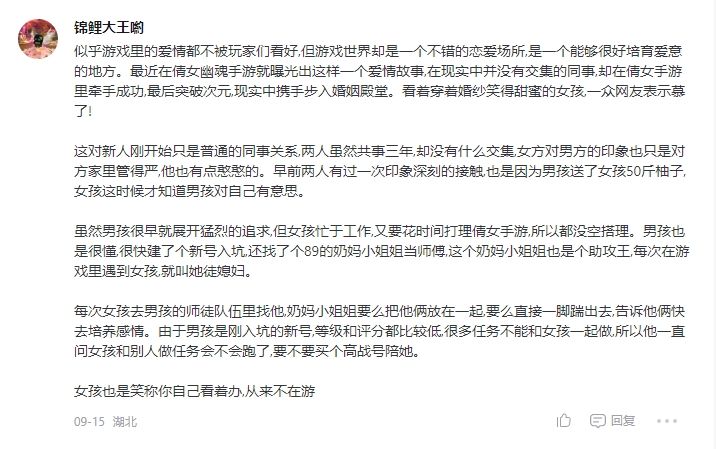 锦鲤大王哟

似乎游戏里的爱情都不被玩家们看好,但游戏世界却是一个不错的恋爱场所,是一个能够很好培育爱意的地方。最近在倩女幽魂手游就曝光出这样一个爱情故事,在现实中并没有交集的同事,却在倩女手游里牵手成功,最后突破次元,现实中携手步入婚姻殿堂。看着穿着婚纱笑得甜蜜的女孩,一众网友表示慕了!

这对新人刚开始只是普通的同事关系,两人虽然共事三年,却没有什么交集,女方对男方的印象也只是对方家里管得严,他也有点憨憨的。早前两人有过一次印象深刻的接触,也是因为男孩送了女孩50斤柚子,女孩这时候才知道男孩对自己有意思。

虽然男孩很早就展开猛烈的追求,但女孩忙于工作,又要花时间打理倩女手游,所以都没空搭理。男孩也是很懂,很快建了个新号入坑,还找了个89的奶妈小姐姐当师傅,这个奶妈小姐姐也是个助攻王,每次在游戏里遇到女孩,就叫她徒媳妇。

每次女孩去男孩的师徒队伍里找他,奶妈小姐姐要么把他俩放在一起,要么直接一脚踹出去,告诉他俩快去培养感情。由于男孩是刚入坑的新号,等级和评分都比较低,很多任务不能和女孩一起做,所以他一直问女孩和别人做任务会不会跑了,要不要买个高战号陪她。

女孩也是笑称你自己看着办,从来不在游

09-15 湖北

回复